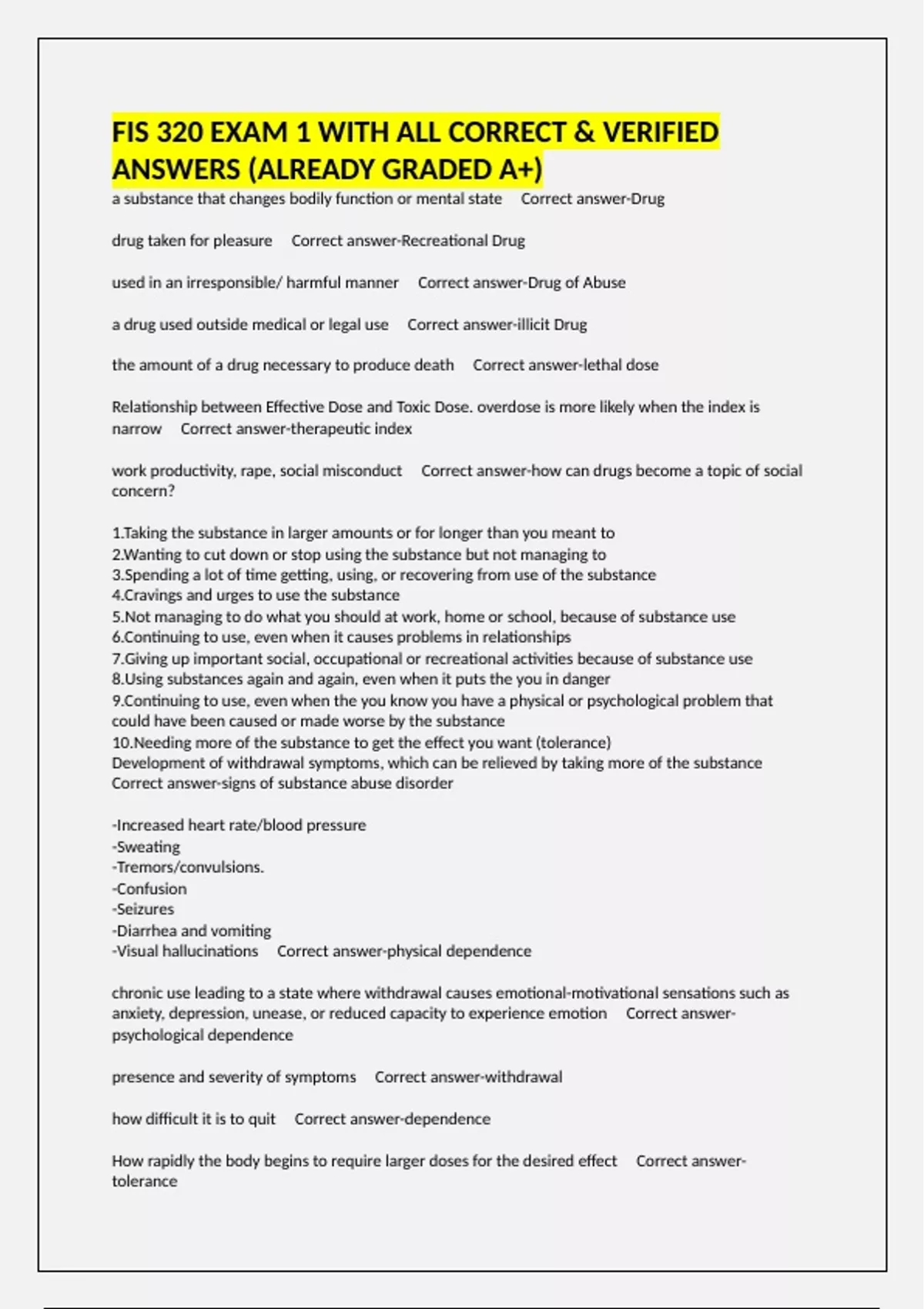 FIS 320 EXAM 1 WITH ALL CORRECT & VERIFIED ANSWERS (ALREADY GRADED A+)

a substance that changes bodily function or mental state Correct answer-Drug

drug taken for pleasure Correct answer-Recreational Drug

used in an irresponsible/ harmful manner Correct answer-Drug of Abuse

a drug used outside medical or legal use Correct answer-illicit Drug

the amount of a drug necessary to produce death Correct answer-lethal dose

Relationship between Effective Dose and Toxic Dose. overdose is more likely when the index is narrow Correct answer-therapeutic index

work productivity, rape, social misconduct Correct answer-how can drugs become a topic of social concern?

1.Taking the substance in larger amounts or for longer than you meant to
2.Wanting to cut down or stop using the substance but not managing to
3.Spending a lot of time getting, using, or recovering from use of the substance
4.Cravings and urges to use the substance
5.Not managing to do what you should at work, home or school, because of substance use
6.Continuing to use, even when it causes problems in relationships
7.Giving up important social, occupational or recreational activities because of substance use
8.Using substances again and again, even when it puts the you in danger
9.Continuing to use, even when the you know you have a physical or psychological problem that could have been caused or made worse by the substance
10.Needing more of the substance to get the effect you want (tolerance)
Development of withdrawal symptoms, which can be relieved by taking more of the substance Correct answer-signs of substance abuse disorder

-Increased heart rate/blood pressure
-Sweating
-Tremors/convulsions.
-Confusion
-Seizures
-Diarrhea and vomiting
-Visual hallucinations Correct answer-physical dependence

chronic use leading to a state where withdrawal causes emotional-motivational sensations such as anxiety, depression, unease, or reduced capacity to experience emotion Correct answer-psychological dependence

presence and severity of symptoms Correct answer-withdrawal

how difficult it is to quit Correct answer-dependence

How rapidly the body begins to require larger doses for the desired effect Correct answer-tolerance